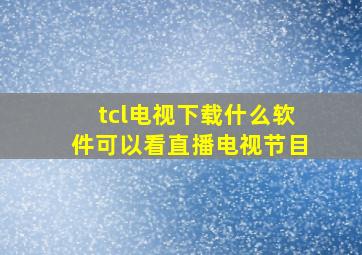 tcl电视下载什么软件可以看直播电视节目